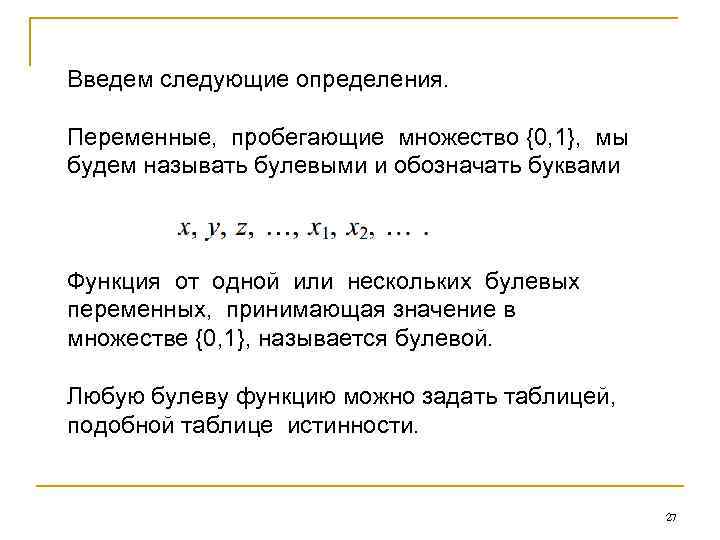 Введем следующие определения.

Переменные, пробегающие множество {0,1}, мы будем называть булевыми и обозначать буквами

$x, y, z, \ldots, x_1, x_2, \ldots$ .

Функция от одной или нескольких булевых переменных, принимающая значение в множестве {0,1}, называется булевой.

Любую булеву функцию можно задать таблицей, подобной таблице истинности.

27